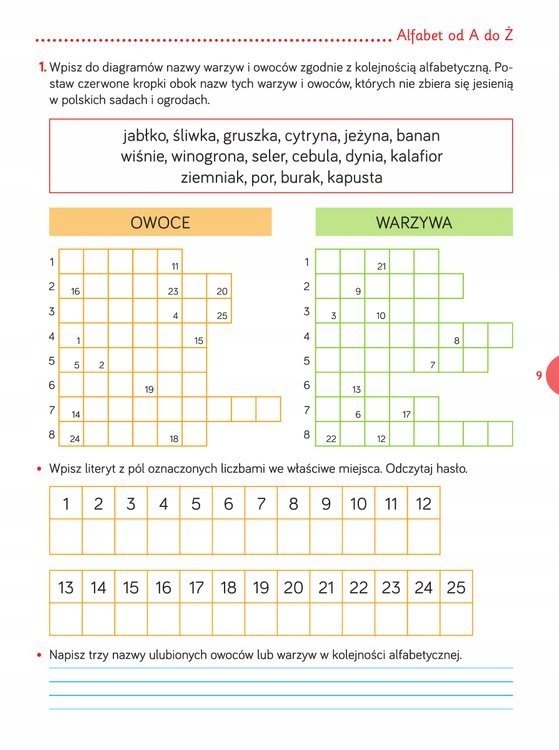 Alfabet od A do Ż

1. Wpisz do diagramów nazwy warzyw i owoców zgodnie z kolejnością alfabetyczną. Postaw czerwone kropki obok nazw tych warzyw i owoców, których nie zbiera się jesienią w polskich sadach i ogrodach.

jabłko, śliwka, gruszka, cytryna, jeżyna, banan
wiśnie, winogrona, seler, cebula, dynia, kalafior
ziemniak, por, burak, kapusta

OWOCE

1 11
2 16 23 20
3 4 25
4 1 15
5 5 2
6 19
7 14
8 24 18

WARZYWA

1 21
2 9
3 3 10
4 8
5 7
6 13
7 6 17
8 22 12

9

• Wpisz literyt z pól oznaczonych liczbami we właściwe miejsca. Odczytaj hasło.

| 1 | 2 | 3 | 4 | 5 | 6 | 7 | 8 | 9 | 10 | 11 | 12 |
|---|---|---|---|---|---|---|---|---|---|---|---|
| | | | | | | | | | | | |

| 13 | 14 | 15 | 16 | 17 | 18 | 19 | 20 | 21 | 22 | 23 | 24 | 25 |
|---|---|---|---|---|---|---|---|---|---|---|---|---|
| | | | | | | | | | | | | |

• Napisz trzy nazwy ulubionych owoców lub warzyw w kolejności alfabetycznej.